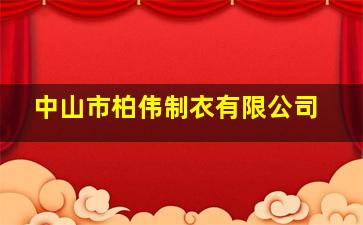 中山市柏伟制衣有限公司